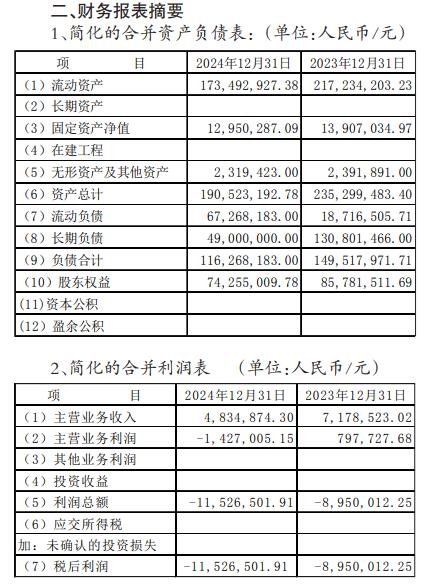 二、财务报表摘要

1、简化的合并资产负债表：（单位:人民币/元）

| 项　　目 | 2024年12月31日 | 2023年12月31日 |
|---|---|---|
| （1）流动资产 | 173，492，927.38 | 217，234，203.23 |
| （2）长期资产 | | |
| （3）固定资产净值 | 12，950，287.09 | 13，907，034.97 |
| （4）在建工程 | | |
| （5）无形资产及其他资产 | 2，319，423.00 | 2，391，891.00 |
| （6）资产总计 | 190，523，192.78 | 235，299，483.40 |
| （7）流动负债 | 67，268，183.00 | 18，716，505.71 |
| （8）长期负债 | 49，000，000.00 | 130，801，466.00 |
| （9）负债合计 | 116，268，183.00 | 149，517，971.71 |
| （10）股东权益 | 74，255，009.78 | 85，781，511.69 |
| (11)资本公积 | | |
| （12）盈余公积 | | |

2、简化的合并利润表　（单位:人民币/元）

| 项　　目 | 2024年12月31日 | 2023年12月31日 |
|---|---|---|
| （1）主营业务收入 | 4，834，874.30 | 7，178，523.02 |
| （2）主营业务利润 | -1，427，005.15 | 797，727.68 |
| （3）其他业务利润 | | |
| （4）投资收益 | | |
| （5）利润总额 | -11，526，501.91 | -8，950，012.25 |
| （6）应交所得税 | | |
| 加：未确认的投资损失 | | |
| （7）税后利润 | -11，526，501.91 | -8，950，012.25 |